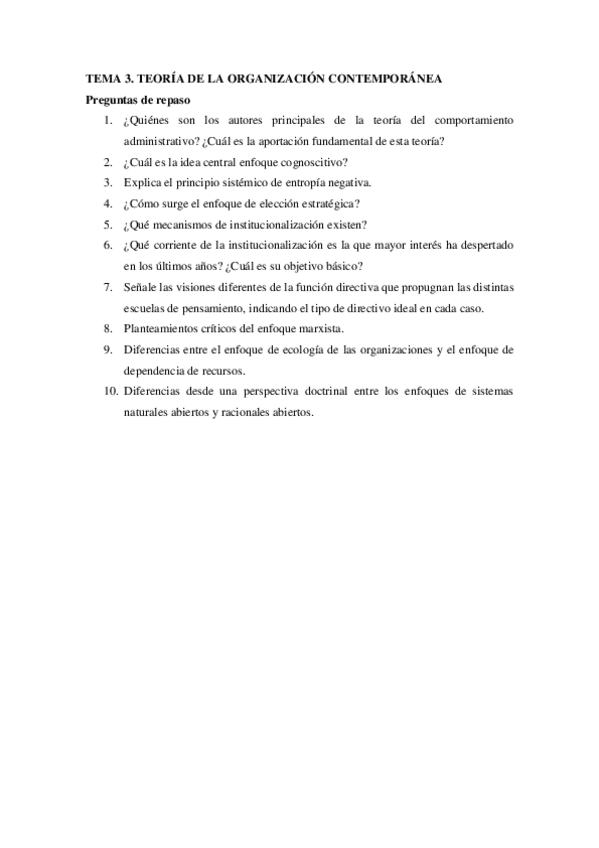 TEMA 3. TEORÍA DE LA ORGANIZACIÓN CONTEMPORÁNEA

Preguntas de repaso

1. ¿Quiénes son los autores principales de la teoría del comportamiento administrativo? ¿Cuál es la aportación fundamental de esta teoría?
2. ¿Cuál es la idea central enfoque cognoscitivo?
3. Explica el principio sistémico de entropía negativa.
4. ¿Cómo surge el enfoque de elección estratégica?
5. ¿Qué mecanismos de institucionalización existen?
6. ¿Qué corriente de la institucionalización es la que mayor interés ha despertado en los últimos años? ¿Cuál es su objetivo básico?
7. Señale las visiones diferentes de la función directiva que propugnan las distintas escuelas de pensamiento, indicando el tipo de directivo ideal en cada caso.
8. Planteamientos críticos del enfoque marxista.
9. Diferencias entre el enfoque de ecología de las organizaciones y el enfoque de dependencia de recursos.
10. Diferencias desde una perspectiva doctrinal entre los enfoques de sistemas naturales abiertos y racionales abiertos.